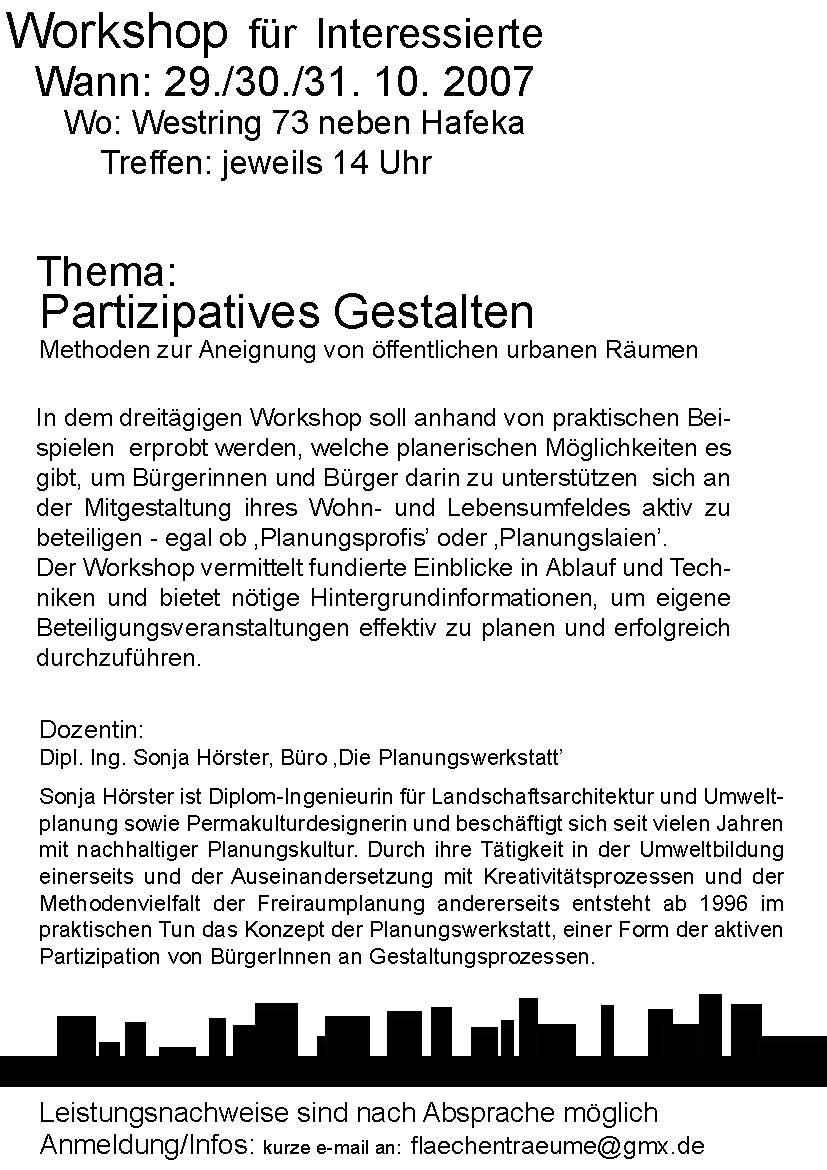 Workshop für Interessierte
Wann: 29./30./31. 10. 2007
Wo: Westring 73 neben Hafeka
Treffen: jeweils 14 Uhr

Thema:
Partizipatives Gestalten
Methoden zur Aneignung von öffentlichen urbanen Räumen

In dem dreitägigen Workshop soll anhand von praktischen Beispielen erprobt werden, welche planerischen Möglichkeiten es gibt, um Bürgerinnen und Bürger darin zu unterstützen sich an der Mitgestaltung ihres Wohn- und Lebensumfeldes aktiv zu beteiligen - egal ob ‚Planungsprofis' oder ‚Planungslaien'.
Der Workshop vermittelt fundierte Einblicke in Ablauf und Techniken und bietet nötige Hintergrundinformationen, um eigene Beteiligungsveranstaltungen effektiv zu planen und erfolgreich durchzuführen.

Dozentin:
Dipl. Ing. Sonja Hörster, Büro ‚Die Planungswerkstatt'

Sonja Hörster ist Diplom-Ingenieurin für Landschaftsarchitektur und Umweltplanung sowie Permakulturdesignerin und beschäftigt sich seit vielen Jahren mit nachhaltiger Planungskultur. Durch ihre Tätigkeit in der Umweltbildung einerseits und der Auseinandersetzung mit Kreativitätsprozessen und der Methodenvielfalt der Freiraumplanung andererseits entsteht ab 1996 im praktischen Tun das Konzept der Planungswerkstatt, einer Form der aktiven Partizipation von BürgerInnen an Gestaltungsprozessen.

Leistungsnachweise sind nach Absprache möglich
Anmeldung/Infos: kurze e-mail an: flaechentraeume@gmx.de